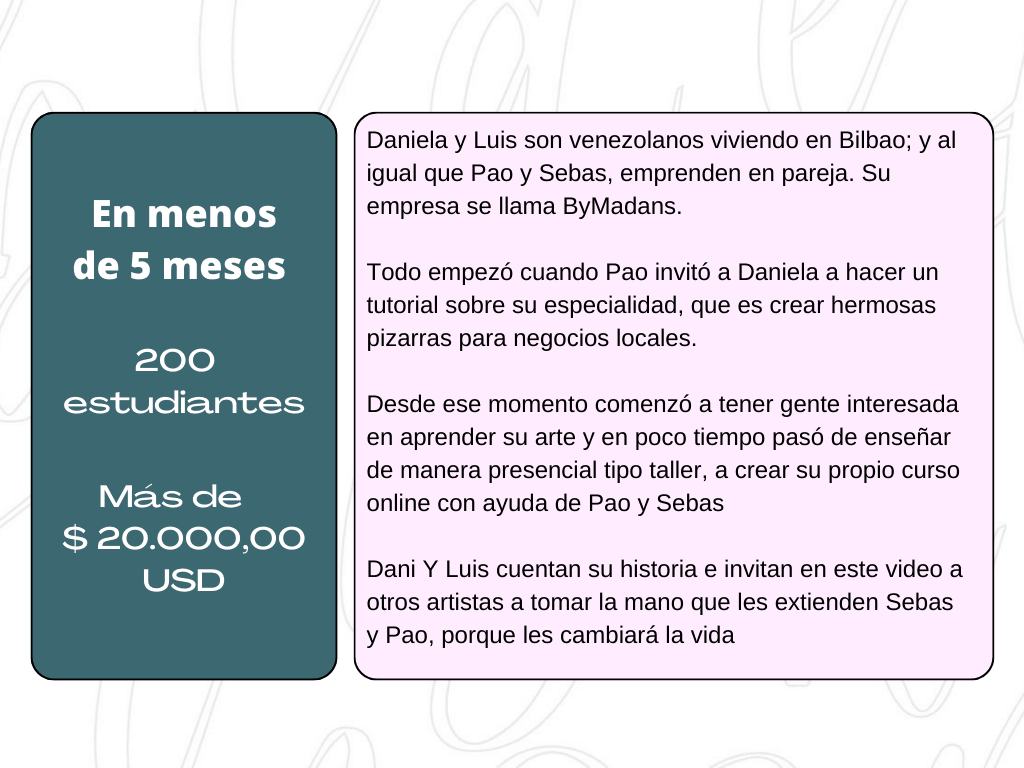 En menos de 5 meses

200 estudiantes

Más de $ 20.000,00 USD

Daniela y Luis son venezolanos viviendo en Bilbao; y al igual que Pao y Sebas, emprenden en pareja. Su empresa se llama ByMadans.

Todo empezó cuando Pao invitó a Daniela a hacer un tutorial sobre su especialidad, que es crear hermosas pizarras para negocios locales.

Desde ese momento comenzó a tener gente interesada en aprender su arte y en poco tiempo pasó de enseñar de manera presencial tipo taller, a crear su propio curso online con ayuda de Pao y Sebas

Dani Y Luis cuentan su historia e invitan en este video a otros artistas a tomar la mano que les extienden Sebas y Pao, porque les cambiará la vida